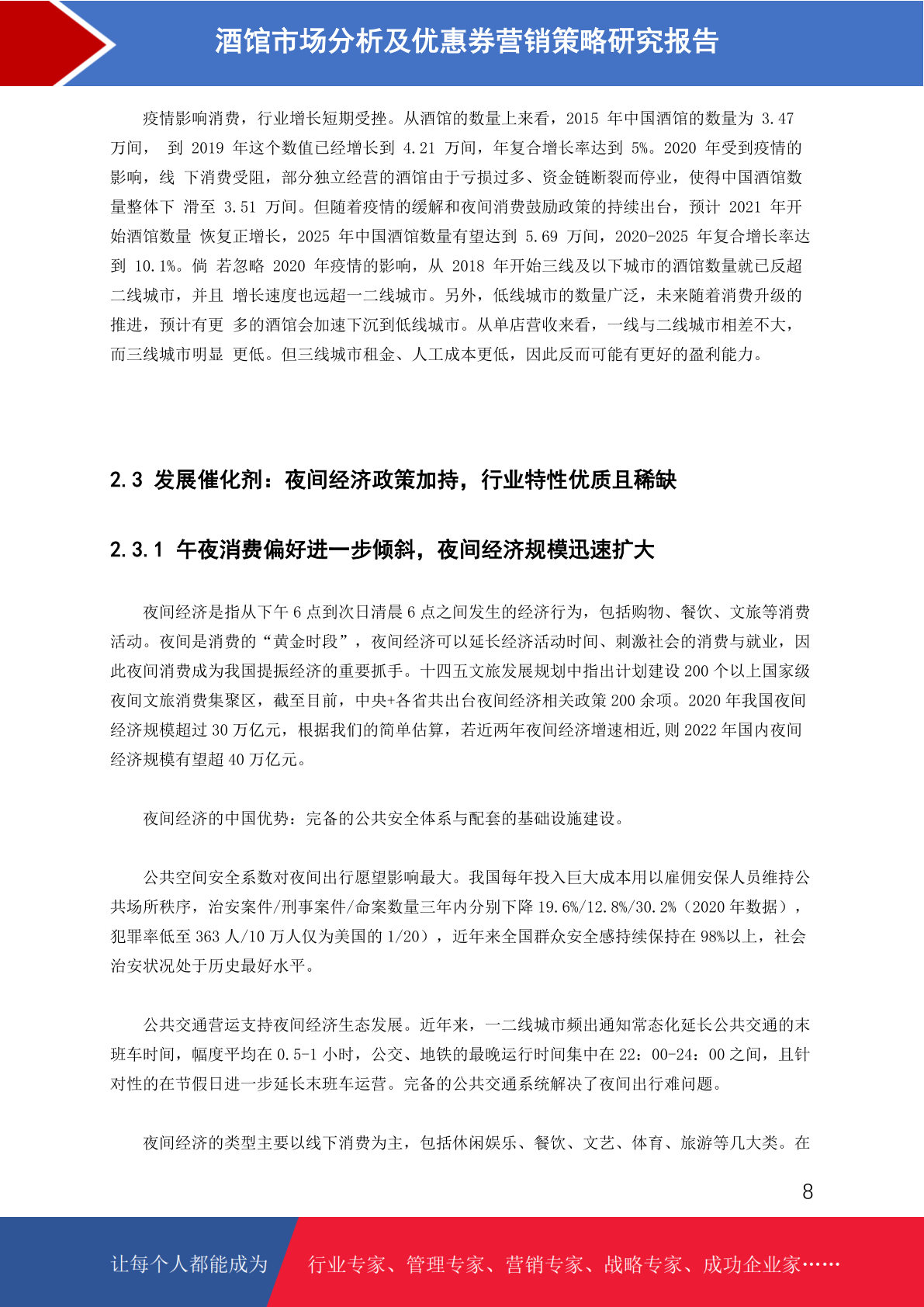 酒馆市场分析及优惠券营销策略研究报告

疫情影响消费，行业增长短期受挫。从酒馆的数量上来看，2015 年中国酒馆的数量为 3.47 万间， 到 2019 年这个数值已经增长到 4.21 万间，年复合增长率达到 5%。2020 年受到疫情的影响，线 下消费受阻，部分独立经营的酒馆由于亏损过多、资金链断裂而停业，使得中国酒馆数量整体下 滑至 3.51 万间。但随着疫情的缓解和夜间消费鼓励政策的持续出台，预计 2021 年开始酒馆数量 恢复正增长，2025 年中国酒馆数量有望达到 5.69 万间，2020-2025 年复合增长率达到 10.1%。倘 若忽略 2020 年疫情的影响，从 2018 年开始三线及以下城市的酒馆数量就已反超二线城市，并且 增长速度也远超一二线城市。另外，低线城市的数量广泛，未来随着消费升级的推进，预计有更 多的酒馆会加速下沉到低线城市。从单店营收来看，一线与二线城市相差不大，而三线城市明显 更低。但三线城市租金、人工成本更低，因此反而可能有更好的盈利能力。

2.3 发展催化剂：夜间经济政策加持，行业特性优质且稀缺

2.3.1 午夜消费偏好进一步倾斜，夜间经济规模迅速扩大

夜间经济是指从下午 6 点到次日清晨 6 点之间发生的经济行为，包括购物、餐饮、文旅等消费活动。夜间是消费的“黄金时段”，夜间经济可以延长经济活动时间、刺激社会的消费与就业，因此夜间消费成为我国提振经济的重要抓手。十四五文旅发展规划中指出计划建设 200 个以上国家级夜间文旅消费集聚区，截至目前，中央+各省共出台夜间经济相关政策 200 余项。2020 年我国夜间经济规模超过 30 万亿元，根据我们的简单估算，若近两年夜间经济增速相近,则 2022 年国内夜间经济规模有望超 40 万亿元。

夜间经济的中国优势：完备的公共安全体系与配套的基础设施建设。

公共空间安全系数对夜间出行愿望影响最大。我国每年投入巨大成本用以雇佣安保人员维持公共场所秩序，治安案件/刑事案件/命案数量三年内分别下降 19.6%/12.8%/30.2%（2020 年数据），犯罪率低至 363 人/10 万人仅为美国的 1/20），近年来全国群众安全感持续保持在 98%以上，社会治安状况处于历史最好水平。

公共交通营运支持夜间经济生态发展。近年来，一二线城市频出通知常态化延长公共交通的末班车时间，幅度平均在 0.5-1 小时，公交、地铁的最晚运行时间集中在 22：00-24：00 之间，且针对性的在节假日进一步延长末班车运营。完备的公共交通系统解决了夜间出行难问题。

夜间经济的类型主要以线下消费为主，包括休闲娱乐、餐饮、文艺、体育、旅游等几大类。在

8

让每个人都能成为 行业专家、管理专家、营销专家、战略专家、成功企业家……